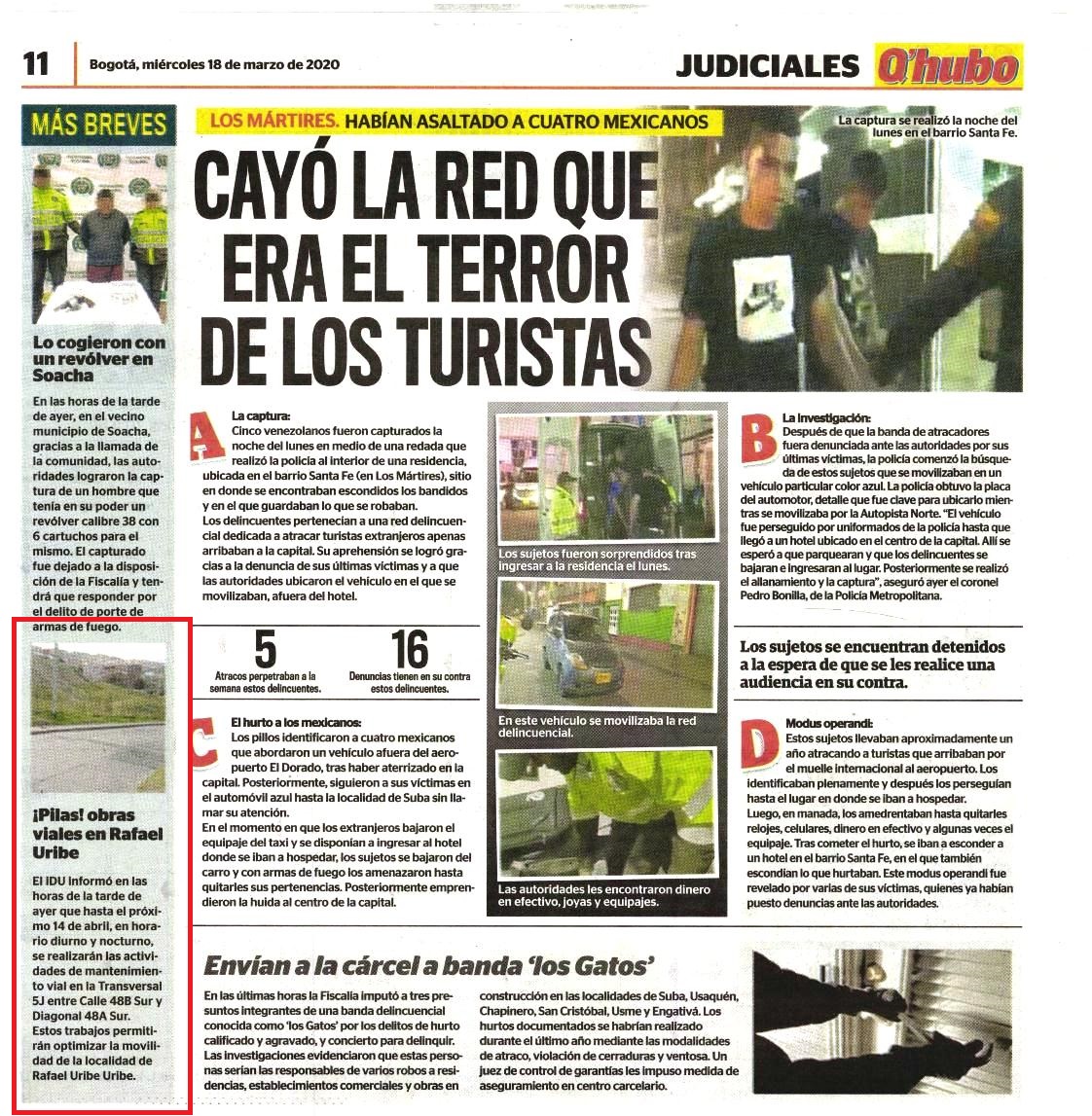 11 Bogotá, miércoles 18 de marzo de 2020

JUDICIALES Q'hubo

MÁS BREVES

Lo cogieron con un revólver en Soacha

En las horas de la tarde de ayer, en el vecino municipio de Soacha, gracias a la llamada de la comunidad, las autoridades lograron la captura de un hombre que tenía en su poder un revólver calibre 38 con 6 cartuchos para el mismo. El capturado fue dejado a la disposición de la Fiscalía y tendrá que responder por el delito de porte de armas de fuego.

¡Pilas! obras viales en Rafael Uribe

El IDU informó en las horas de la tarde de ayer que hasta el próximo 14 de abril, en horario diurno y nocturno, se realizarán las actividades de mantenimiento vial en la Transversal 5J entre Calle 48B Sur y Diagonal 48A Sur. Estos trabajos permitirán optimizar la movilidad de la localidad de Rafael Uribe Uribe.

LOS MÁRTIRES. HABÍAN ASALTADO A CUATRO MEXICANOS

CAYÓ LA RED QUE ERA EL TERROR DE LOS TURISTAS

La captura se realizó la noche del lunes en el barrio Santa Fe.

A La captura:
Cinco venezolanos fueron capturados la noche del lunes en medio de una redada que realizó la policía al interior de una residencia, ubicada en el barrio Santa Fe (en Los Mártires), sitio en donde se encontraban escondidos los bandidos y en el que guardaban lo que se robaban.
Los delincuentes pertenecían a una red delincuencial dedicada a atracar turistas extranjeros apenas arribaban a la capital. Su aprehensión se logró gracias a la denuncia de sus últimas víctimas y a que las autoridades ubicaron el vehículo en el que se movilizaban, afuera del hotel.

5
Atracos perpetraban a la semana estos delincuentes.

16
Denuncias tienen en su contra estos delincuentes.

C El hurto a los mexicanos:
Los pillos identificaron a cuatro mexicanos que abordaron un vehículo afuera del aeropuerto El Dorado, tras haber aterrizado en la capital. Posteriormente, siguieron a sus víctimas en el automóvil azul hasta la localidad de Suba sin llamar su atención.
En el momento en que los extranjeros bajaron el equipaje del taxi y se disponían a ingresar al hotel donde se iban a hospedar, los sujetos se bajaron del carro y con armas de fuego los amenazaron hasta quitarles sus pertenencias. Posteriormente emprendieron la huida al centro de la capital.

Los sujetos fueron sorprendidos tras ingresar a la residencia el lunes.

En este vehículo se movilizaba la red delincuencial.

Las autoridades les encontraron dinero en efectivo, joyas y equipajes.

B La investigación:
Después de que la banda de atracadores fuera denunciada ante las autoridades por sus últimas víctimas, la policía comenzó la búsqueda de estos sujetos que se movilizaban en un vehículo particular color azul. La policía obtuvo la placa del automotor, detalle que fue clave para ubicarlo mientras se movilizaba por la Autopista Norte. "El vehículo fue perseguido por uniformados de la policía hasta que llegó a un hotel ubicado en el centro de la capital. Allí se esperó a que parquearan y que los delincuentes se bajaran e ingresaran al lugar. Posteriormente se realizó el allanamiento y la captura", aseguró ayer el coronel Pedro Bonilla, de la Policía Metropolitana.

Los sujetos se encuentran detenidos a la espera de que se les realice una audiencia en su contra.

D Modus operandi:
Estos sujetos llevaban aproximadamente un año atracando a turistas que arribaban por el muelle internacional al aeropuerto. Los identificaban plenamente y después los perseguían hasta el lugar en donde se iban a hospedar.
Luego, en manada, los amedrentaban hasta quitarles relojes, celulares, dinero en efectivo y algunas veces el equipaje. Tras cometer el hurto, se iban a esconder a un hotel en el barrio Santa Fe, en el que también escondían lo que hurtaban. Este modus operandi fue revelado por varias de sus víctimas, quienes ya habían puesto denuncias ante las autoridades.

Envían a la cárcel a banda 'los Gatos'

En las últimas horas la Fiscalía imputó a tres presuntos integrantes de una banda delincuencial conocida como 'los Gatos' por los delitos de hurto calificado y agravado, y concierto para delinquir. Las investigaciones evidenciaron que estas personas serían las responsables de varios robos a residencias, establecimientos comerciales y obras en construcción en las localidades de Suba, Usaquén, Chapinero, San Cristóbal, Usme y Engativá. Los hurtos documentados se habrían realizado durante el último año mediante las modalidades de atraco, violación de cerraduras y ventosa. Un juez de control de garantías les impuso medida de aseguramiento en centro carcelario.